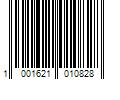 1 001621 010828